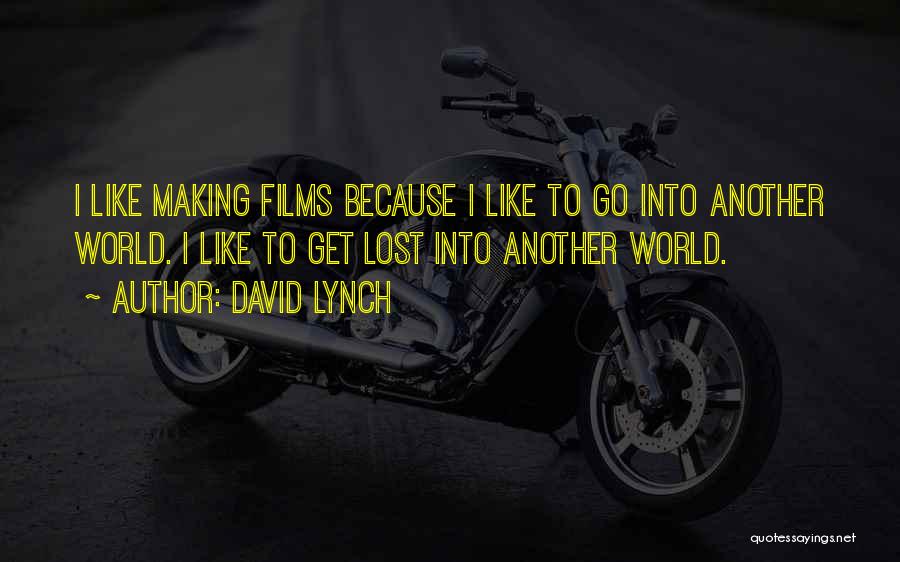 I LIKE MAKING FILMS BECAUSE I LIKE TO GO INTO ANOTHER WORLD. I LIKE TO GET LOST INTO ANOTHER WORLD.

~ AUTHOR: DAVID LYNCH

quotessayings.net